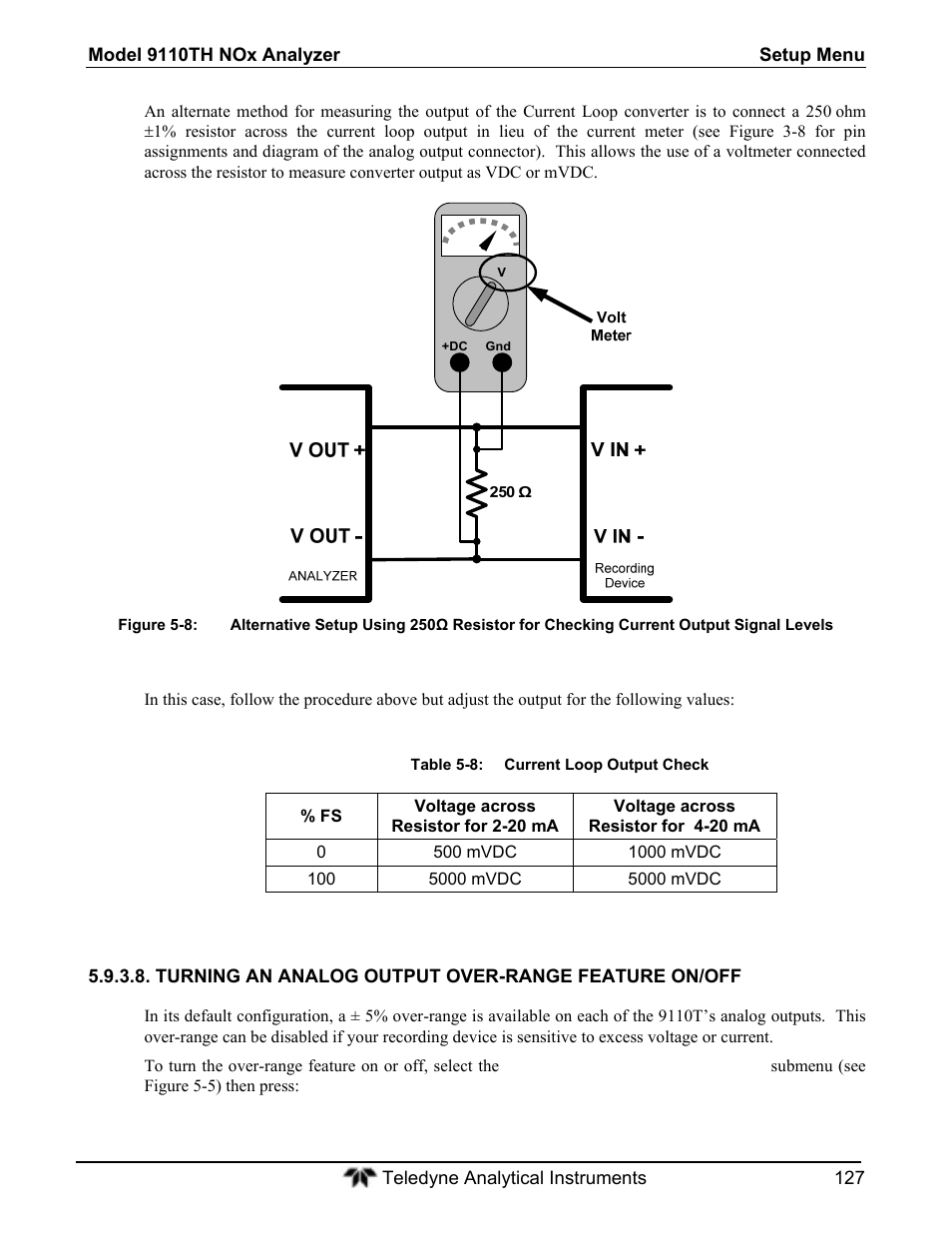 Model 9110TH NOx Analyzer Setup Menu

An alternate method for measuring the output of the Current Loop converter is to connect a 250 ohm ±1% resistor across the current loop output in lieu of the current meter (see Figure 3-8 for pin assignments and diagram of the analog output connector). This allows the use of a voltmeter connected across the resistor to measure converter output as VDC or mVDC.

V

Volt Meter

+DC Gnd

V OUT +

V IN +

250 Ω

V OUT -

V IN -

ANALYZER

Recording Device

Figure 5-8: Alternative Setup Using 250Ω Resistor for Checking Current Output Signal Levels

In this case, follow the procedure above but adjust the output for the following values:

Table 5-8: Current Loop Output Check

| % FS | Voltage across Resistor for 2-20 mA | Voltage across Resistor for 4-20 mA |
|---|---|---|
| 0 | 500 mVDC | 1000 mVDC |
| 100 | 5000 mVDC | 5000 mVDC |

5.9.3.8. TURNING AN ANALOG OUTPUT OVER-RANGE FEATURE ON/OFF

In its default configuration, a ± 5% over-range is available on each of the 9110T's analog outputs. This over-range can be disabled if your recording device is sensitive to excess voltage or current.

To turn the over-range feature on or off, select the submenu (see Figure 5-5) then press:

Teledyne Analytical Instruments 127